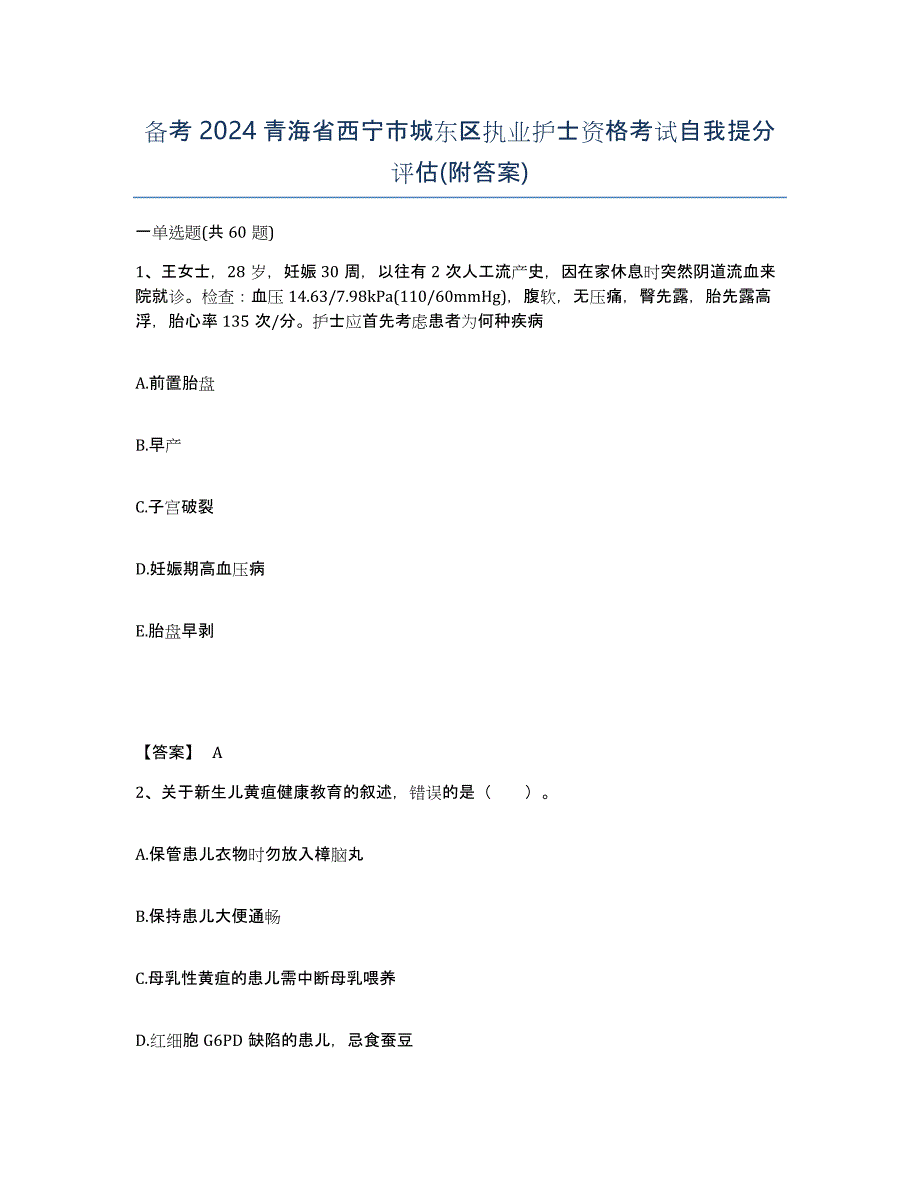 备考 2024 青海省西宁市城东区执业护士资格考试自我提分评估(附答案)

一单选题(共 60 题)

1、王女士，28 岁，妊娠 30 周，以往有 2 次人工流产史，因在家休息时突然阴道流血来院就诊。检查：血压 14.63/7.98kPa(110/60mmHg)，腹软，无压痛，臀先露，胎先露高浮，胎心率 135 次/分。护士应首先考虑患者为何种疾病

A.前置胎盘

B.早产

C.子宫破裂

D.妊娠期高血压病

E.胎盘早剥

【答案】 A

2、关于新生儿黄疸健康教育的叙述，错误的是（　　）。

A.保管患儿衣物时勿放入樟脑丸

B.保持患儿大便通畅

C.母乳性黄疸的患儿需中断母乳喂养

D.红细胞 G6PD 缺陷的患儿，忌食蚕豆